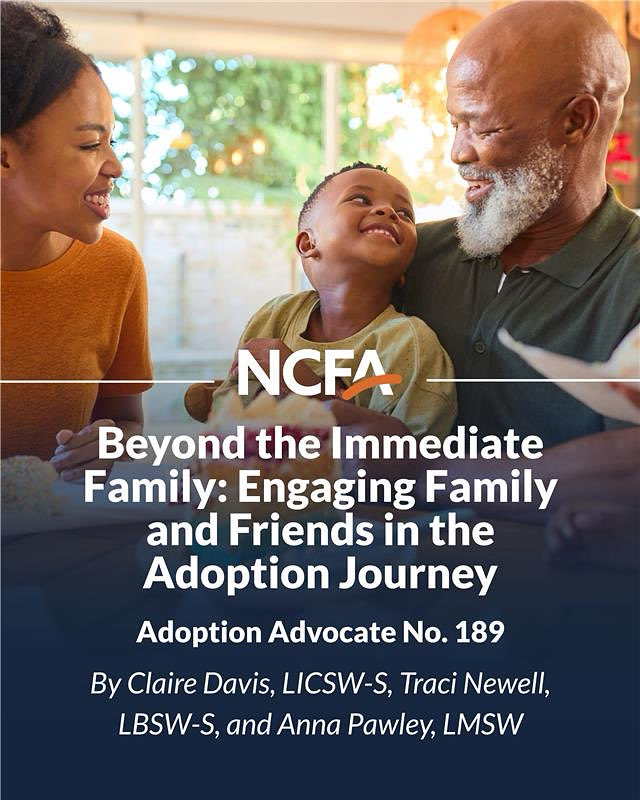 NCFA

Beyond the Immediate Family: Engaging Family and Friends in the Adoption Journey

Adoption Advocate No. 189

By Claire Davis, LICSW-S, Traci Newell, LBSW-S, and Anna Pawley, LMSW